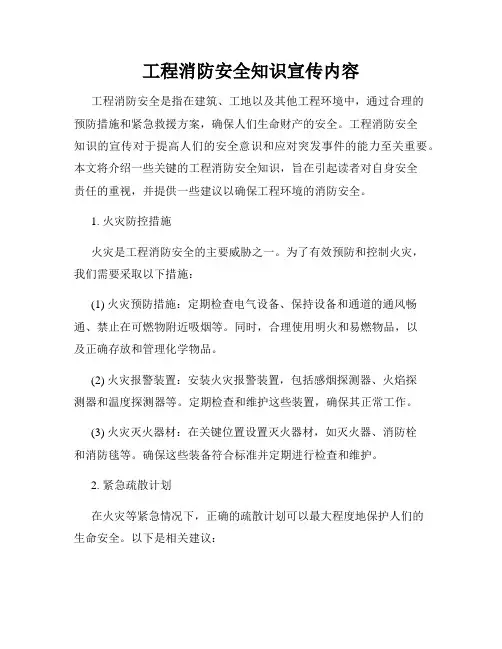 工程消防安全知识宣传内容

工程消防安全是指在建筑、工地以及其他工程环境中，通过合理的预防措施和紧急救援方案，确保人们生命财产的安全。工程消防安全知识的宣传对于提高人们的安全意识和应对突发事件的能力至关重要。本文将介绍一些关键的工程消防安全知识，旨在引起读者对自身安全责任的重视，并提供一些建议以确保工程环境的消防安全。

1. 火灾防控措施

火灾是工程消防安全的主要威胁之一。为了有效预防和控制火灾，我们需要采取以下措施：

(1) 火灾预防措施：定期检查电气设备、保持设备和通道的通风畅通、禁止在可燃物附近吸烟等。同时，合理使用明火和易燃物品，以及正确存放和管理化学物品。

(2) 火灾报警装置：安装火灾报警装置，包括感烟探测器、火焰探测器和温度探测器等。定期检查和维护这些装置，确保其正常工作。

(3) 火灾灭火器材：在关键位置设置灭火器材，如灭火器、消防栓和消防毯等。确保这些装备符合标准并定期进行检查和维护。

2. 紧急疏散计划

在火灾等紧急情况下，正确的疏散计划可以最大程度地保护人们的生命安全。以下是相关建议：